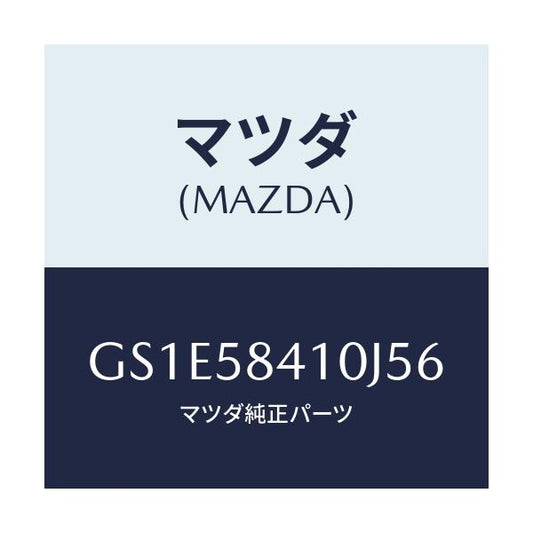 マツダ
(MAZDA)

GS1E58410J56
マツダ純正パーツ